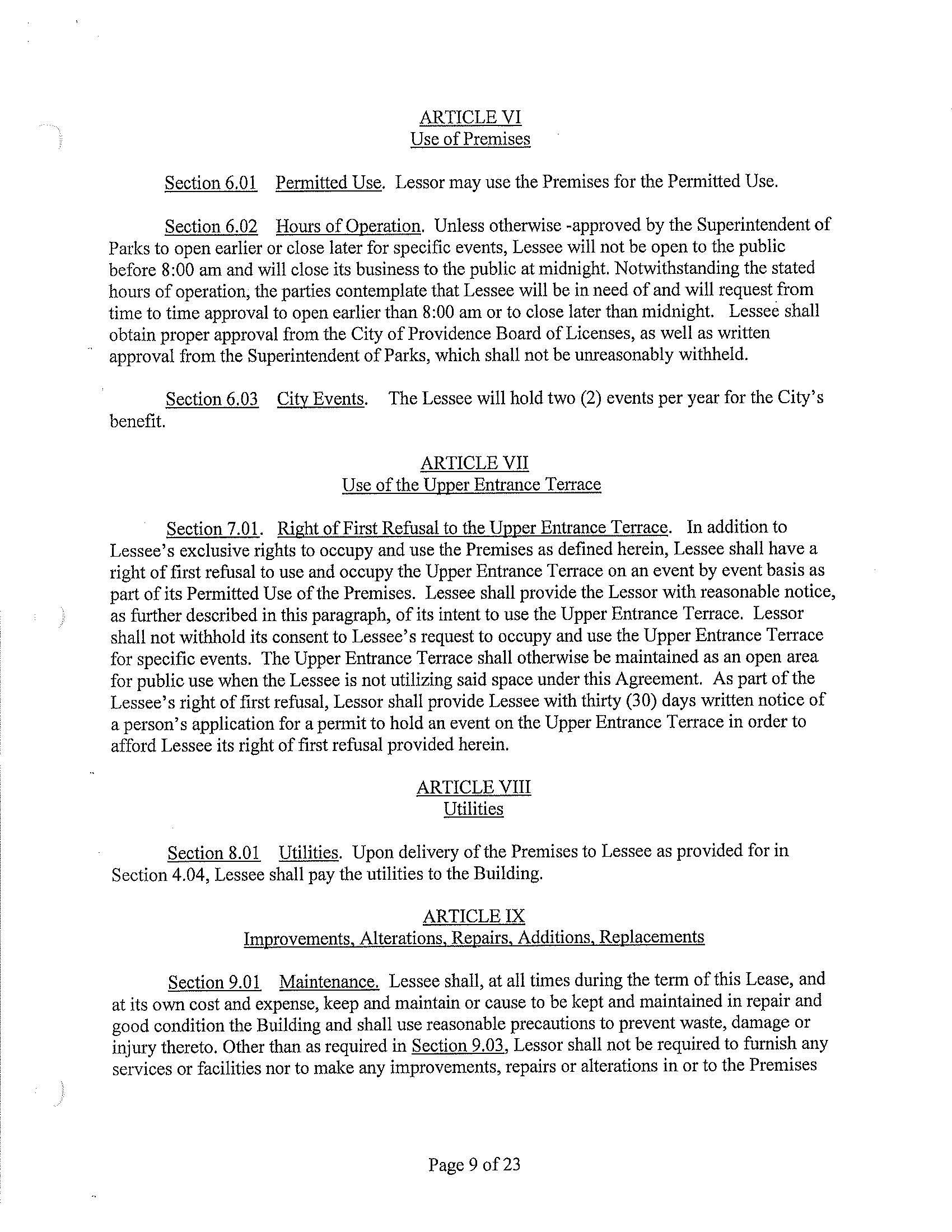 ARTICLE VI
Use of Premises

Section 6.01 Permitted Use. Lessor may use the Premises for the Permitted Use.

Section 6.02 Hours of Operation. Unless otherwise -approved by the Superintendent of Parks to open earlier or close later for specific events, Lessee will not be open to the public before 8:00 am and will close its business to the public at midnight. Notwithstanding the stated hours of operation, the parties contemplate that Lessee will be in need of and will request from time to time approval to open earlier than 8:00 am or to close later than midnight. Lessee shall obtain proper approval from the City of Providence Board of Licenses, as well as written approval from the Superintendent of Parks, which shall not be unreasonably withheld.

Section 6.03 City Events. The Lessee will hold two (2) events per year for the City's benefit.

ARTICLE VII
Use of the Upper Entrance Terrace

Section 7.01. Right of First Refusal to the Upper Entrance Terrace. In addition to Lessee's exclusive rights to occupy and use the Premises as defined herein, Lessee shall have a right of first refusal to use and occupy the Upper Entrance Terrace on an event by event basis as part of its Permitted Use of the Premises. Lessee shall provide the Lessor with reasonable notice, as further described in this paragraph, of its intent to use the Upper Entrance Terrace. Lessor shall not withhold its consent to Lessee's request to occupy and use the Upper Entrance Terrace for specific events. The Upper Entrance Terrace shall otherwise be maintained as an open area for public use when the Lessee is not utilizing said space under this Agreement. As part of the Lessee's right of first refusal, Lessor shall provide Lessee with thirty (30) days written notice of a person's application for a permit to hold an event on the Upper Entrance Terrace in order to afford Lessee its right of first refusal provided herein.

ARTICLE VIII
Utilities

Section 8.01 Utilities. Upon delivery of the Premises to Lessee as provided for in Section 4.04, Lessee shall pay the utilities to the Building.

ARTICLE IX
Improvements, Alterations, Repairs, Additions, Replacements

Section 9.01 Maintenance. Lessee shall, at all times during the term of this Lease, and at its own cost and expense, keep and maintain or cause to be kept and maintained in repair and good condition the Building and shall use reasonable precautions to prevent waste, damage or injury thereto. Other than as required in Section 9.03, Lessor shall not be required to furnish any services or facilities nor to make any improvements, repairs or alterations in or to the Premises

Page 9 of 23